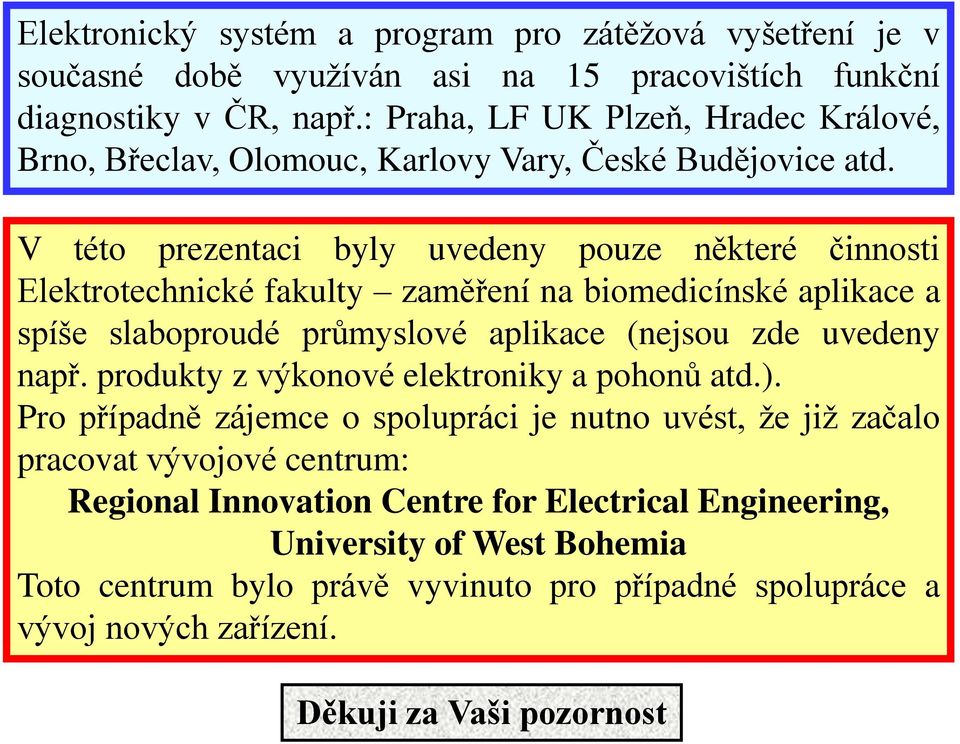 Elektronický systém a program pro zátěžová vyšetření je v současné době využíván asi na 15 pracovištích funkční diagnostiky v ČR, např.: Praha, LF UK Plzeň, Hradec Králové, Brno, Břeclav, Olomouc, Karlovy Vary, České Budějovice atd.

V této prezentaci byly uvedeny pouze některé činnosti Elektrotechnické fakulty – zaměření na biomedicínské aplikace a spíše slaboproudé průmyslové aplikace (nejsou zde uvedeny např. produkty z výkonové elektroniky a pohonů atd.).
Pro případně zájemce o spolupráci je nutno uvést, že již začalo pracovat vývojové centrum:
Regional Innovation Centre for Electrical Engineering, University of West Bohemia
Toto centrum bylo právě vyvinuto pro případné spolupráce a vývoj nových zařízení.

Děkuji za Vaši pozornost